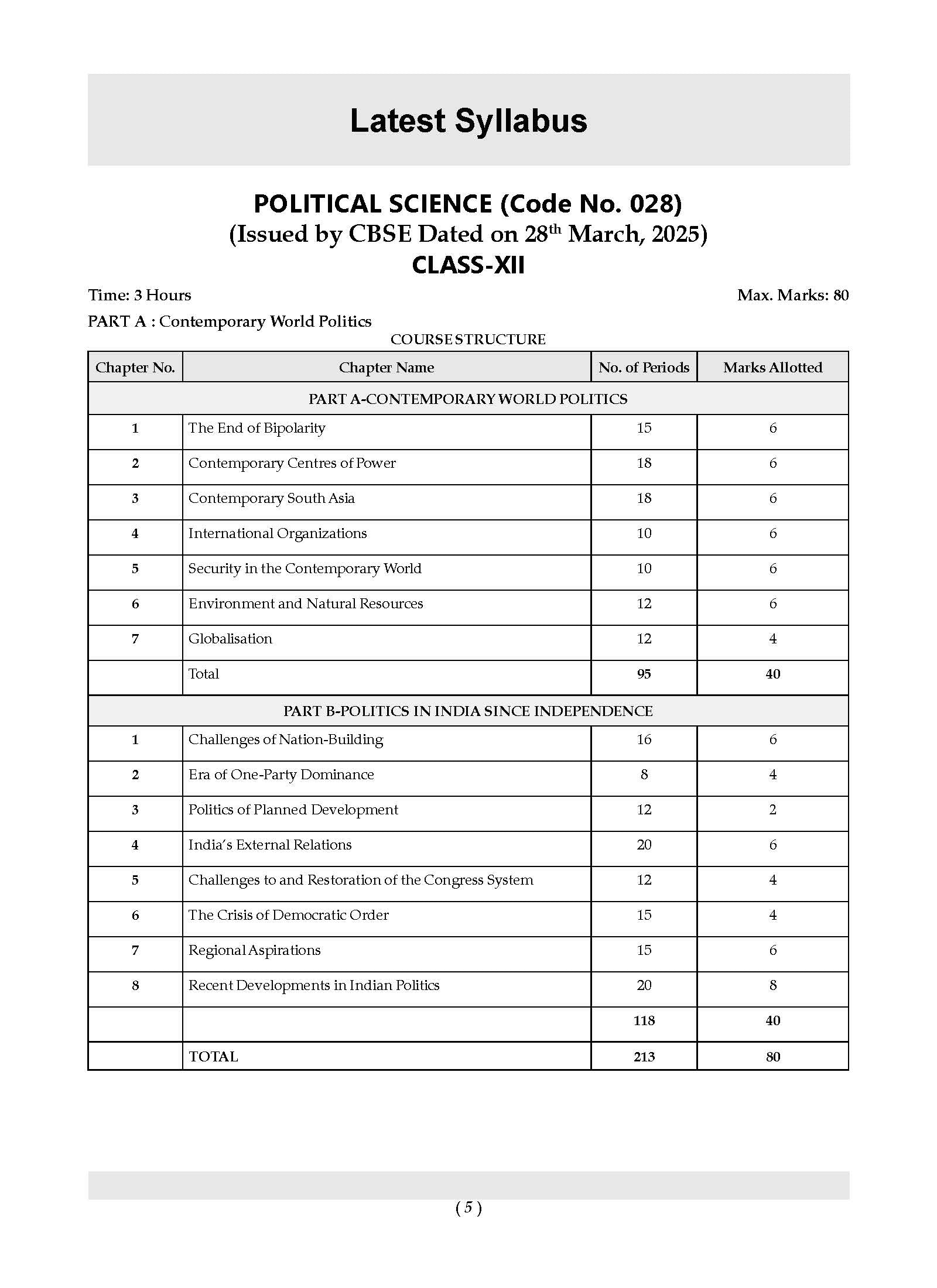 Latest Syllabus

POLITICAL SCIENCE (Code No. 028)
(Issued by CBSE Dated on 28$^{th}$ March, 2025)
CLASS-XII

Time: 3 Hours

Max. Marks: 80

PART A : Contemporary World Politics

COURSE STRUCTURE

| Chapter No. | Chapter Name | No. of Periods | Marks Allotted |
|---|---|---|---|
| PART A-CONTEMPORARY WORLD POLITICS | | | |
| 1 | The End of Bipolarity | 15 | 6 |
| 2 | Contemporary Centres of Power | 18 | 6 |
| 3 | Contemporary South Asia | 18 | 6 |
| 4 | International Organizations | 10 | 6 |
| 5 | Security in the Contemporary World | 10 | 6 |
| 6 | Environment and Natural Resources | 12 | 6 |
| 7 | Globalisation | 12 | 4 |
| | Total | 95 | 40 |
| PART B-POLITICS IN INDIA SINCE INDEPENDENCE | | | |
| 1 | Challenges of Nation-Building | 16 | 6 |
| 2 | Era of One-Party Dominance | 8 | 4 |
| 3 | Politics of Planned Development | 12 | 2 |
| 4 | India's External Relations | 20 | 6 |
| 5 | Challenges to and Restoration of the Congress System | 12 | 4 |
| 6 | The Crisis of Democratic Order | 15 | 4 |
| 7 | Regional Aspirations | 15 | 6 |
| 8 | Recent Developments in Indian Politics | 20 | 8 |
| | | 118 | 40 |
| | TOTAL | 213 | 80 |

( 5 )